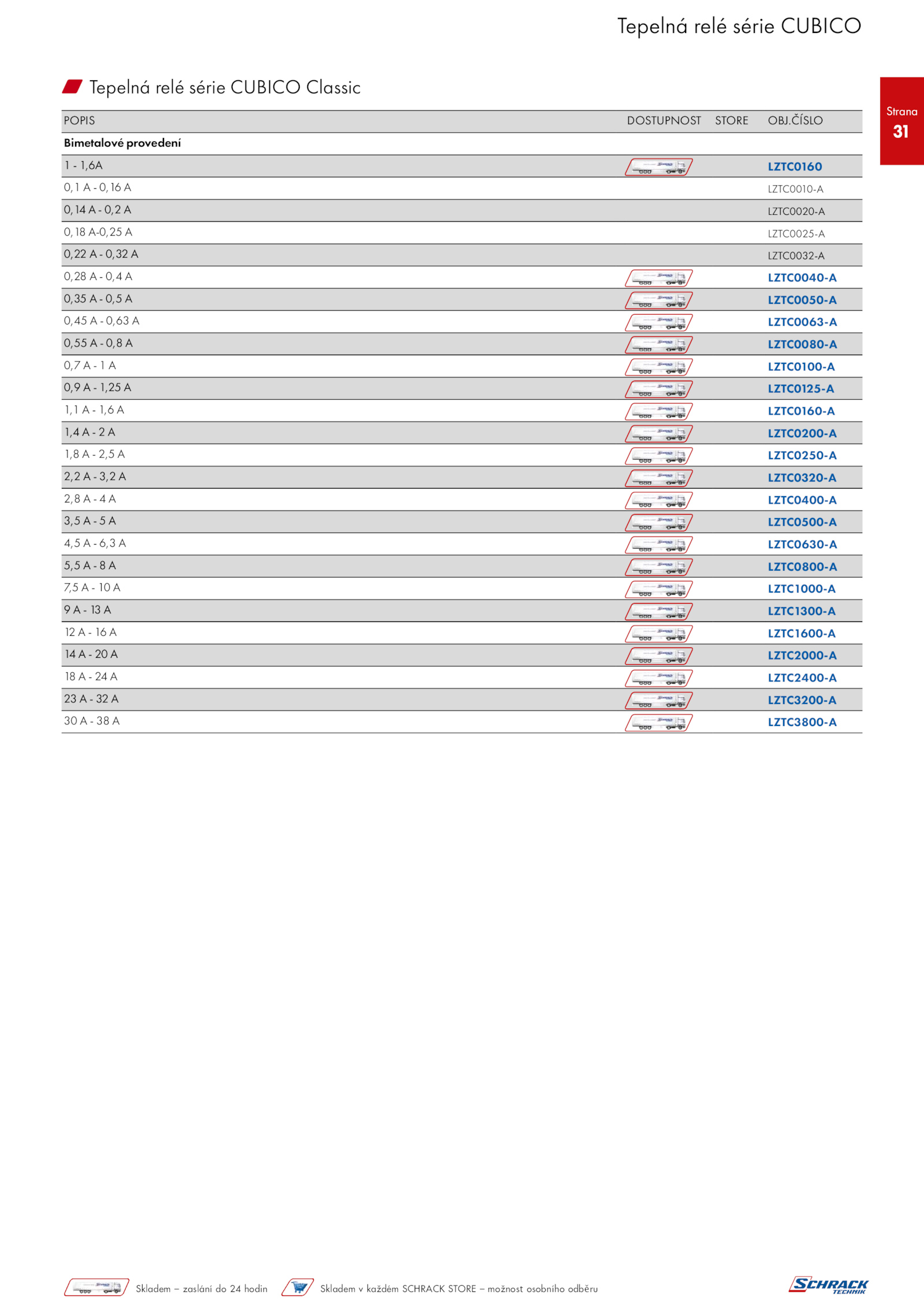 Tepelná relé série CUBICO

Strana
31

Tepelná relé série CUBICO Classic

| POPIS | DOSTUPNOST | STORE | OBJ.ČÍSLO |
|---|---|---|---|
| **Bimetalové provedení** | | | |
| 1 - 1,6A | | | LZTC0160 |
| 0,1 A - 0,16 A | | | LZTC0010-A |
| 0,14 A - 0,2 A | | | LZTC0020-A |
| 0,18 A-0,25 A | | | LZTC0025-A |
| 0,22 A - 0,32 A | | | LZTC0032-A |
| 0,28 A - 0,4 A | | | LZTC0040-A |
| 0,35 A - 0,5 A | | | LZTC0050-A |
| 0,45 A - 0,63 A | | | LZTC0063-A |
| 0,55 A - 0,8 A | | | LZTC0080-A |
| 0,7 A - 1 A | | | LZTC0100-A |
| 0,9 A - 1,25 A | | | LZTC0125-A |
| 1,1 A - 1,6 A | | | LZTC0160-A |
| 1,4 A - 2 A | | | LZTC0200-A |
| 1,8 A - 2,5 A | | | LZTC0250-A |
| 2,2 A - 3,2 A | | | LZTC0320-A |
| 2,8 A - 4 A | | | LZTC0400-A |
| 3,5 A - 5 A | | | LZTC0500-A |
| 4,5 A - 6,3 A | | | LZTC0630-A |
| 5,5 A - 8 A | | | LZTC0800-A |
| 7,5 A - 10 A | | | LZTC1000-A |
| 9 A - 13 A | | | LZTC1300-A |
| 12 A - 16 A | | | LZTC1600-A |
| 14 A - 20 A | | | LZTC2000-A |
| 18 A - 24 A | | | LZTC2400-A |
| 23 A - 32 A | | | LZTC3200-A |
| 30 A - 38 A | | | LZTC3800-A |

Skladem – zaslání do 24 hodin
Skladem v každém SCHRACK STORE – možnost osobního odběru

SCHRACK TECHNIK